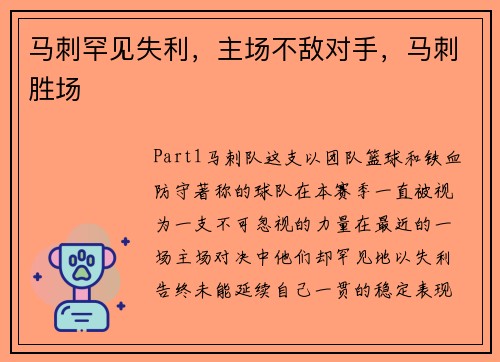 马刺罕见失利，主场不敌对手，马刺胜场

Part1马刺队这支以团队篮球和铁血防守著称的球队在本赛季一直被视为一支不可忽视的力量在最近的一场主场对决中他们却罕见地以失利告终未能延续自己一贯的稳定表现